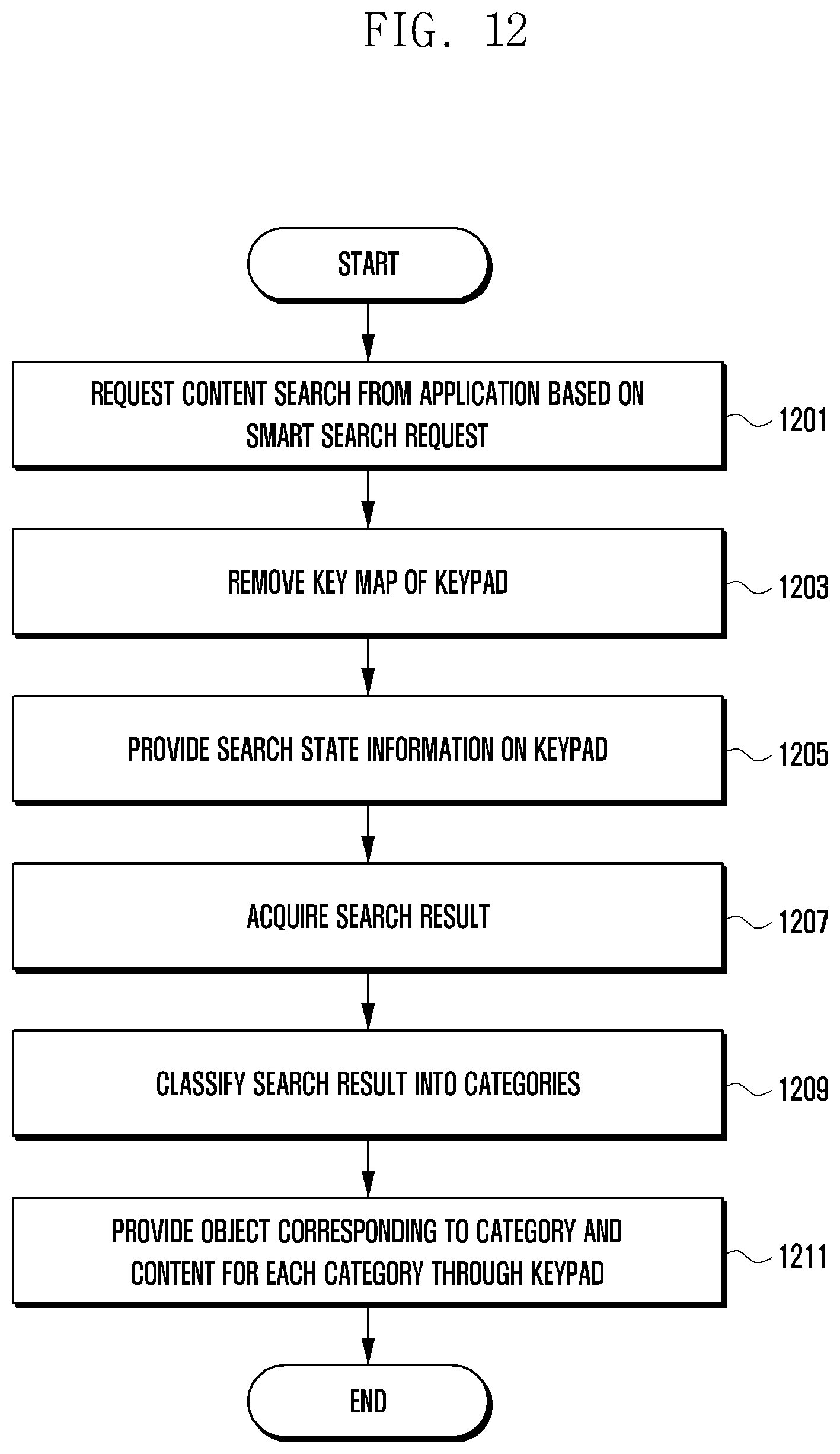 FIG. 12

START

REQUEST CONTENT SEARCH FROM APPLICATION BASED ON SMART SEARCH REQUEST

1201

REMOVE KEY MAP OF KEYPAD

1203

PROVIDE SEARCH STATE INFORMATION ON KEYPAD

1205

ACQUIRE SEARCH RESULT

1207

CLASSIFY SEARCH RESULT INTO CATEGORIES

1209

PROVIDE OBJECT CORRESPONDING TO CATEGORY AND CONTENT FOR EACH CATEGORY THROUGH KEYPAD

1211

END